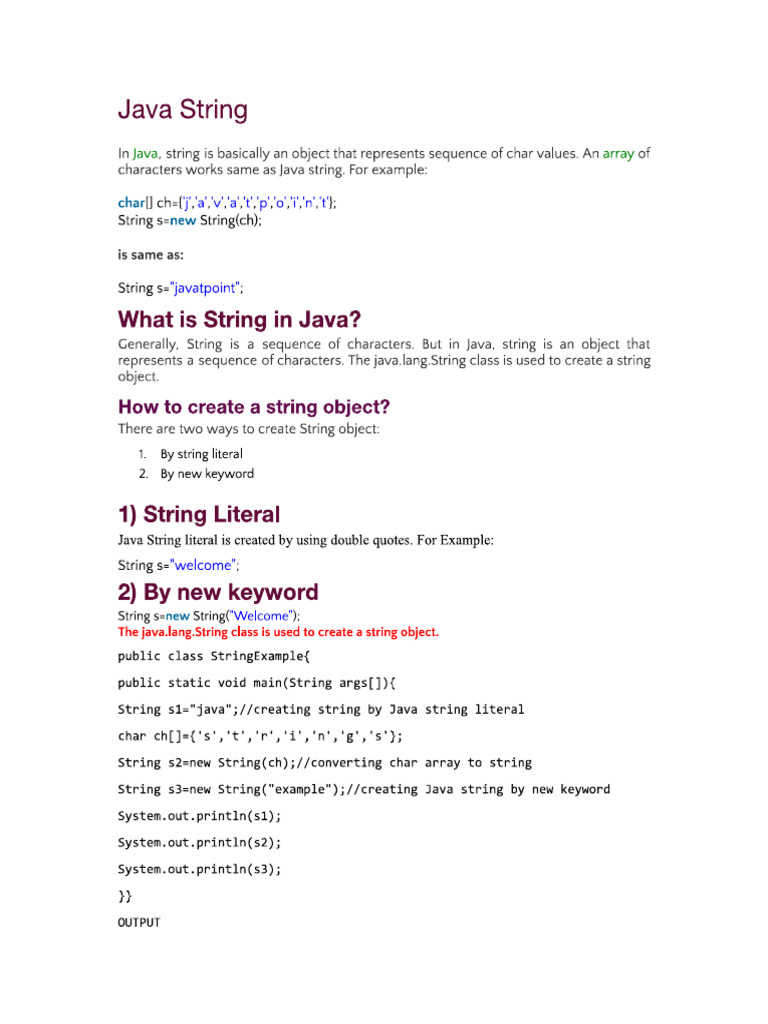 Java String

In Java, string is basically an object that represents sequence of char values. An array of characters works same as Java string. For example:

char[] ch={'j','a','v','a','t','p','o','i','n','t'};
String s=new String(ch);

is same as:

String s="javatpoint";

What is String in Java?

Generally, String is a sequence of characters. But in Java, string is an object that represents a sequence of characters. The java.lang.String class is used to create a string object.

How to create a string object?

There are two ways to create String object:

1. By string literal
2. By new keyword

1) String Literal

Java String literal is created by using double quotes. For Example:

String s="welcome";

2) By new keyword

String s=new String("Welcome");
The java.lang.String class is used to create a string object.

public class StringExample{

public static void main(String args[]){

String s1="java";//creating string by Java string literal

char ch[]={'s','t','r','i','n','g','s'};

String s2=new String(ch);//converting char array to string

String s3=new String("example");//creating Java string by new keyword

System.out.println(s1);

System.out.println(s2);

System.out.println(s3);

}}

OUTPUT